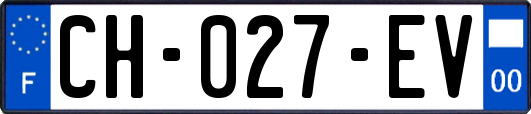 F
CH-027-EV
00